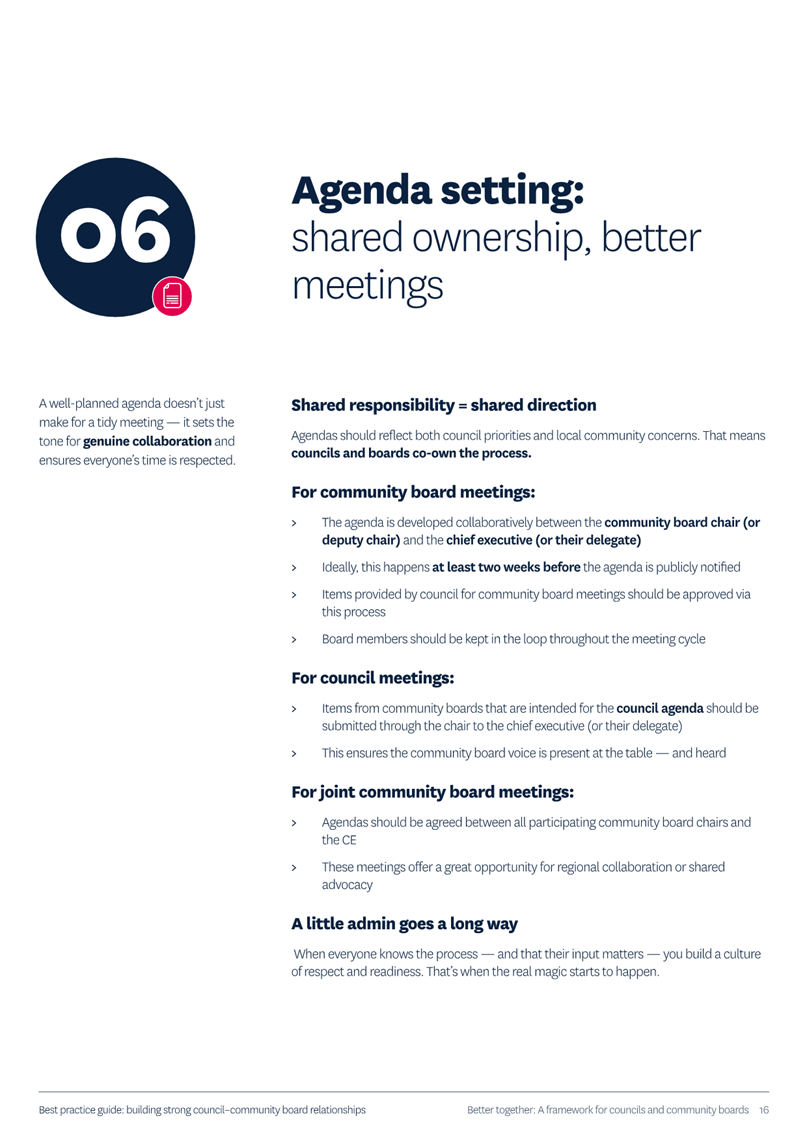 06

Agenda setting:
shared ownership, better meetings

A well-planned agenda doesn't just make for a tidy meeting — it sets the tone for genuine collaboration and ensures everyone's time is respected.

Shared responsibility = shared direction

Agendas should reflect both council priorities and local community concerns. That means councils and boards co-own the process.

For community board meetings:

> The agenda is developed collaboratively between the community board chair (or deputy chair) and the chief executive (or their delegate)

> Ideally, this happens at least two weeks before the agenda is publicly notified

> Items provided by council for community board meetings should be approved via this process

> Board members should be kept in the loop throughout the meeting cycle

For council meetings:

> Items from community boards that are intended for the council agenda should be submitted through the chair to the chief executive (or their delegate)

> This ensures the community board voice is present at the table — and heard

For joint community board meetings:

> Agendas should be agreed between all participating community board chairs and the CE

> These meetings offer a great opportunity for regional collaboration or shared advocacy

A little admin goes a long way

When everyone knows the process — and that their input matters — you build a culture of respect and readiness. That's when the real magic starts to happen.

Best practice guide: building strong council–community board relationships Better together: A framework for councils and community boards 16